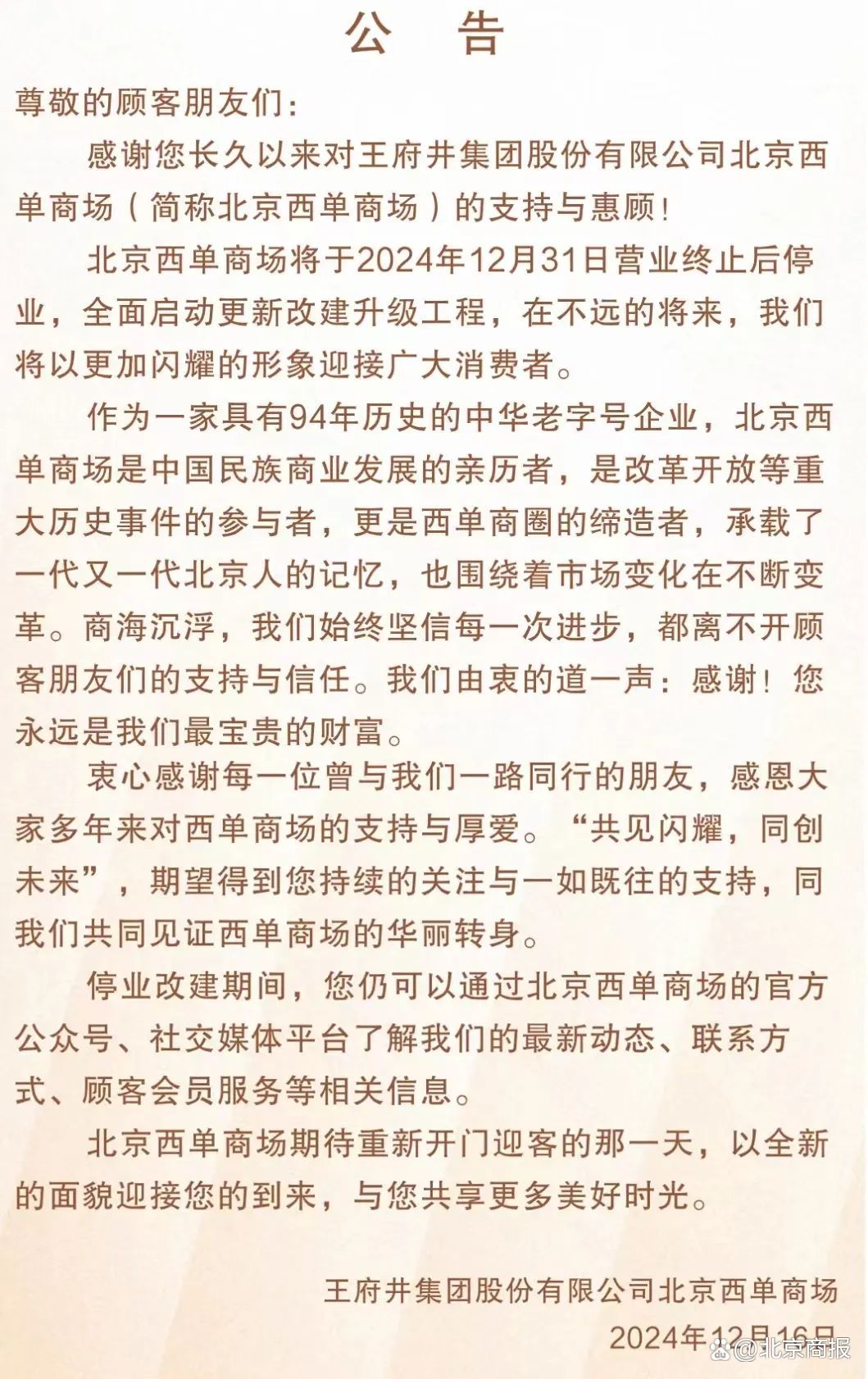 公　告

尊敬的顾客朋友们：

感谢您长久以来对王府井集团股份有限公司北京西单商场（简称北京西单商场）的支持与惠顾！

北京西单商场将于2024年12月31日营业终止后停业，全面启动更新改建升级工程，在不远的将来，我们将以更加闪耀的形象迎接广大消费者。

作为一家具有94年历史的中华老字号企业，北京西单商场是中国民族商业发展的亲历者，是改革开放等重大历史事件的参与者，更是西单商圈的缔造者，承载了一代又一代北京人的记忆，也围绕着市场变化在不断变革。商海沉浮，我们始终坚信每一次进步，都离不开顾客朋友们的支持与信任。我们由衷的道一声：感谢！您永远是我们最宝贵的财富。

衷心感谢每一位曾与我们一路同行的朋友，感恩大家多年来对西单商场的支持与厚爱。“共见闪耀，同创未来”，期望得到您持续的关注与一如既往的支持，同我们共同见证西单商场的华丽转身。

停业改建期间，您仍可以通过北京西单商场的官方公众号、社交媒体平台了解我们的最新动态、联系方式、顾客会员服务等相关信息。

北京西单商场期待重新开门迎客的那一天，以全新的面貌迎接您的到来，与您共享更多美好时光。

王府井集团股份有限公司北京西单商场
2024年12月16日

@北京商报